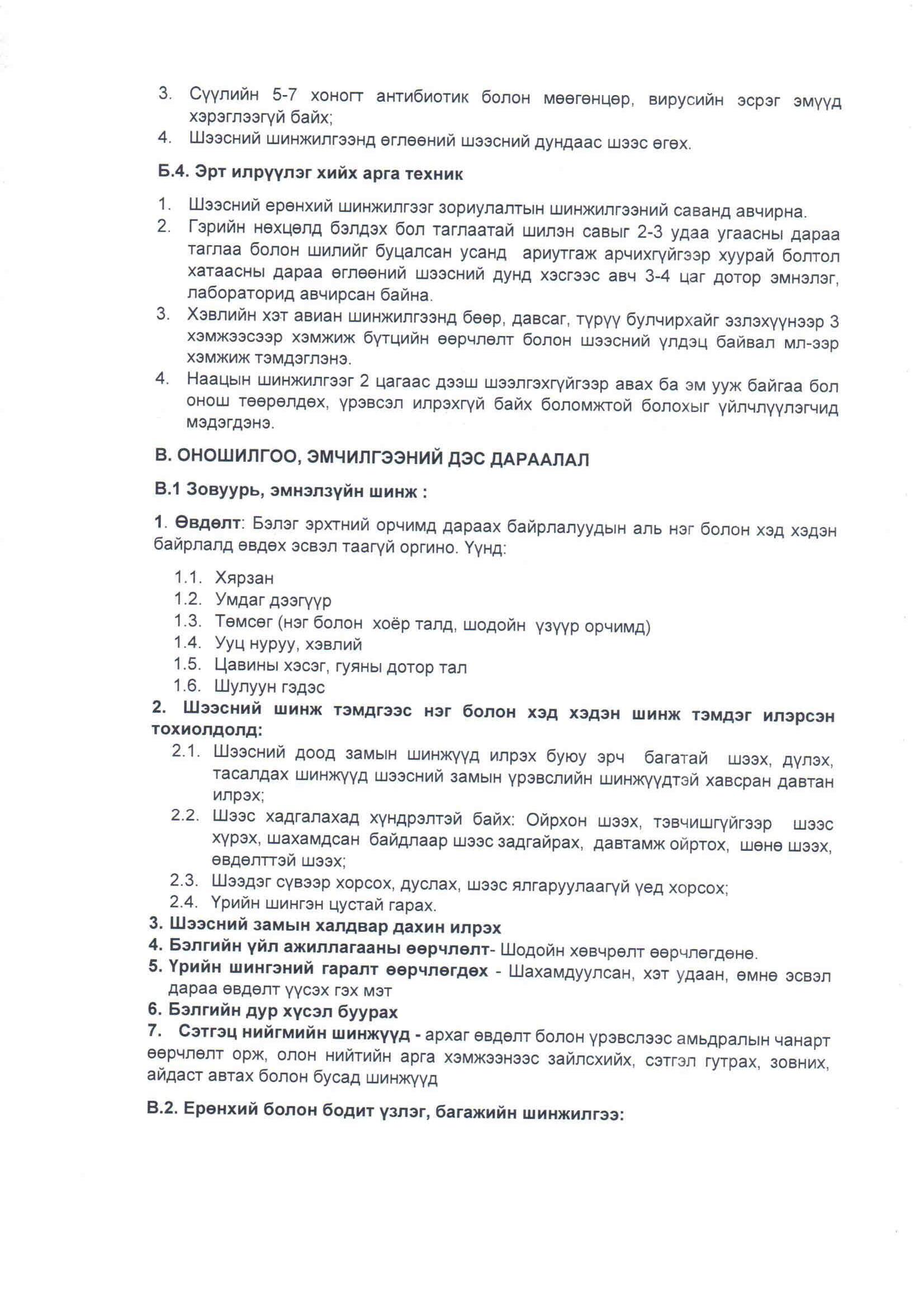 3. Сүүлийн 5-7 хоногт антибиотик болон мөөгөнцөр, вирусийн эсрэг эмүүд хэрэглээгүй байх;
4. Шээсний шинжилгээнд өглөөний шээсний дундаас шээс өгөх.

Б.4. Эрт илрүүлэг хийх арга техник

1. Шээсний ерөнхий шинжилгээг зориулалтын шинжилгээний саванд авчирна.
2. Гэрийн нөхцөлд бэлдэх бол таглаатай шилэн савыг 2-3 удаа угаасны дараа таглаа болон шилийг буцалсан усанд ариутгаж арчихгүйгээр хуурай болтол хатаасны дараа өглөөний шээсний дунд хэсгээс авч 3-4 цаг дотор эмнэлэг, лабораторид авчирсан байна.
3. Хэвлийн хэт авиан шинжилгээнд бөөр, давсаг, түрүү булчирхайг эзлэхүүнээр 3 хэмжээсээр хэмжиж бүтцийн өөрчлөлт болон шээсний үлдэц байвал мл-ээр хэмжиж тэмдэглэнэ.
4. Наацын шинжилгээг 2 цагаас дээш шээлгэхгүйгээр авах ба эм ууж байгаа бол онош төөрөлдөх, үрэвсэл илрэхгүй байх боломжтой болохыг үйлчлүүлэгчид мэдэгдэнэ.

В. ОНОШИЛГОО, ЭМЧИЛГЭЭНИЙ ДЭС ДАРААЛАЛ

В.1 Зовуурь, эмнэлзүйн шинж :

1. Өвдөлт: Бэлэг эрхтний орчимд дараах байрлалуудын аль нэг болон хэд хэдэн байрлалд өвдөх эсвэл таагүй оргино. Үүнд:

1.1. Хярзан
1.2. Умдаг дээгүүр
1.3. Төмсөг (нэг болон хоёр талд, шодойн үзүүр орчимд)
1.4. Ууц нуруу, хэвлий
1.5. Цавины хэсэг, гуяны дотор тал
1.6. Шулуун гэдэс

2. Шээсний шинж тэмдгээс нэг болон хэд хэдэн шинж тэмдэг илэрсэн тохиолдолд:
2.1. Шээсний доод замын шинжүүд илрэх буюу эрч багатай шээх, дүлэх, тасалдах шинжүүд шээсний замын үрэвслийн шинжүүдтэй хавсран давтан илрэх;
2.2. Шээс хадгалахад хүндрэлтэй байх: Ойрхон шээх, тэвчишгүйгээр шээс хүрэх, шахамдсан байдлаар шээс задгайрах, давтамж ойртох, шөнө шээх, өвдөлттэй шээх;
2.3. Шээдэг сүвээр хорсох, дуслах, шээс ялгаруулаагүй үед хорсох;
2.4. Үрийн шингэн цустай гарах.
3. Шээсний замын халдвар дахин илрэх
4. Бэлгийн үйл ажиллагааны өөрчлөлт- Шодойн хөвчрөлт өөрчлөгдөнө.
5. Үрийн шингэний гаралт өөрчлөгдөх - Шахамдуулсан, хэт удаан, өмнө эсвэл дараа өвдөлт үүсэх гэх мэт
6. Бэлгийн дур хүсэл буурах
7. Сэтгэц нийгмийн шинжүүд - архаг өвдөлт болон үрэвслээс амьдралын чанарт өөрчлөлт орж, олон нийтийн арга хэмжээнээс зайлсхийх, сэтгэл гутрах, зовних, айдаст автах болон бусад шинжүүд

В.2. Ерөнхий болон бодит үзлэг, багажийн шинжилгээ: